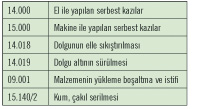 | 14.000 | El ile yapılan serbest kazılar |
|---|---|
| 15.000 | Makine ile yapılan serbest kazılar |
| 14.018 | Dolgunun elle sıkıştırılması |
| 14.019 | Dolgu altının sürülmesi |
| 09.001 | Malzemenin yükleme boşaltma ve istifi |
| 15.140/2 | Kum, çakıl serilmesi |